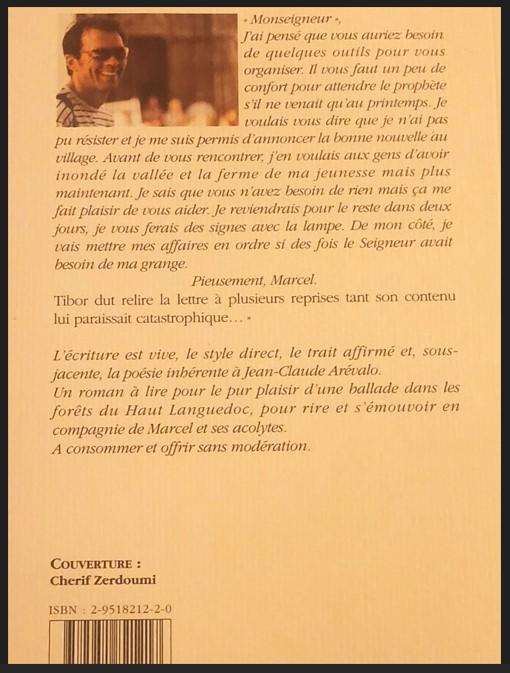 « Monseigneur »,
J'ai pensé que vous auriez besoin de quelques outils pour vous organiser. Il vous faut un peu de confort pour attendre le prophète s'il ne venait qu'au printemps. Je voulais vous dire que je n'ai pas pu résister et je me suis permis d'annoncer la bonne nouvelle au village. Avant de vous rencontrer, j'en voulais aux gens d'avoir inondé la vallée et la ferme de ma jeunesse mais plus maintenant. Je sais que vous n'avez besoin de rien mais ça me fait plaisir de vous aider. Je reviendrais pour le reste dans deux jours, je vous ferais des signes avec la lampe. De mon côté, je vais mettre mes affaires en ordre si des fois le Seigneur avait besoin de ma grange.
Pieusement, Marcel.
Tibor dut relire la lettre à plusieurs reprises tant son contenu lui paraissait catastrophique… »

L'écriture est vive, le style direct, le trait affirmé et, sous-jacente, la poésie inhérente à Jean-Claude Arévalo.
Un roman à lire pour le pur plaisir d'une ballade dans les forêts du Haut Languedoc, pour rire et s'émouvoir en compagnie de Marcel et ses acolytes.
A consommer et offrir sans modération.

COUVERTURE :
Cherif Zerdoumi

ISBN : 2-9518212-2-0